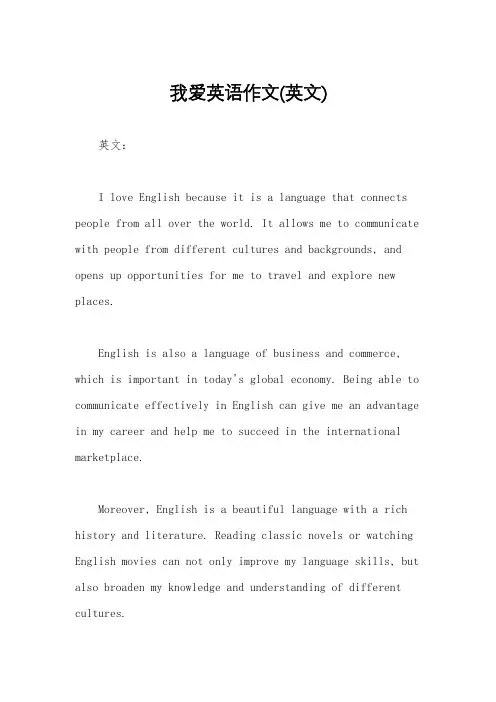 我爱英语作文(英文)

英文：

I love English because it is a language that connects people from all over the world. It allows me to communicate with people from different cultures and backgrounds, and opens up opportunities for me to travel and explore new places.

English is also a language of business and commerce, which is important in today's global economy. Being able to communicate effectively in English can give me an advantage in my career and help me to succeed in the international marketplace.

Moreover, English is a beautiful language with a rich history and literature. Reading classic novels or watching English movies can not only improve my language skills, but also broaden my knowledge and understanding of different cultures.